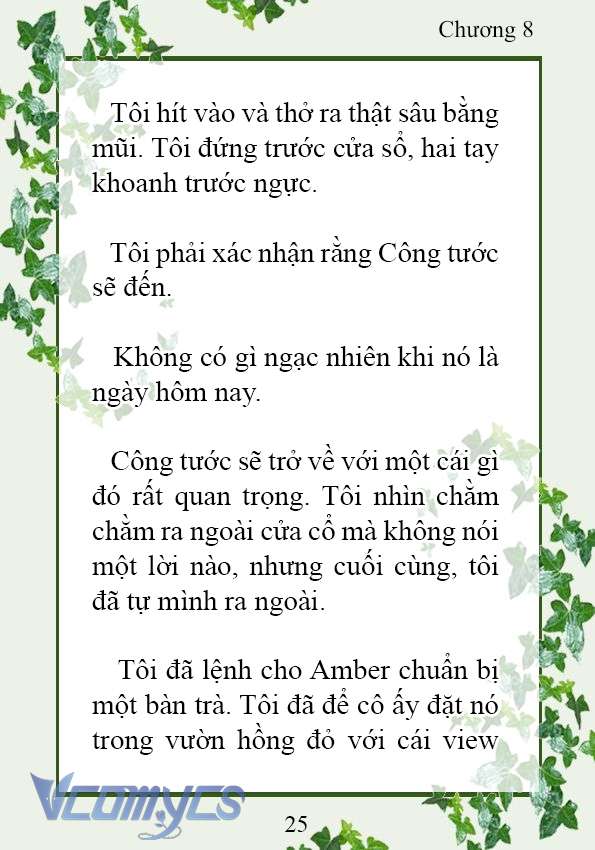 Chương 8

Tôi hít vào và thở ra thật sâu bằng mũi. Tôi đứng trước cửa sổ, hai tay khoanh trước ngực.

Tôi phải xác nhận rằng Công tước sẽ đến.

Không có gì ngạc nhiên khi nó là ngày hôm nay.

Công tước sẽ trở về với một cái gì đó rất quan trọng. Tôi nhìn chằm chằm ra ngoài cửa cổ mà không nói một lời nào, nhưng cuối cùng, tôi đã tự mình ra ngoài.

Tôi đã lệnh cho Amber chuẩn bị một bàn trà. Tôi đã để cô ấy đặt nó trong vườn hồng đỏ với cái view

Vcomycs

25